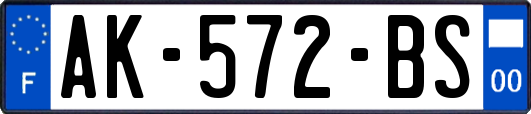 F
AK-572-BS
00